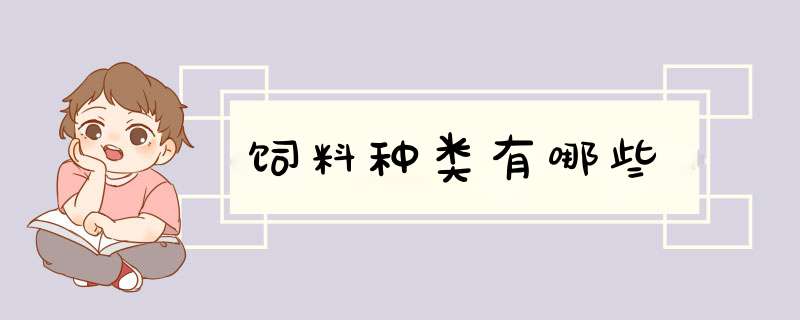 饲料种类有哪些